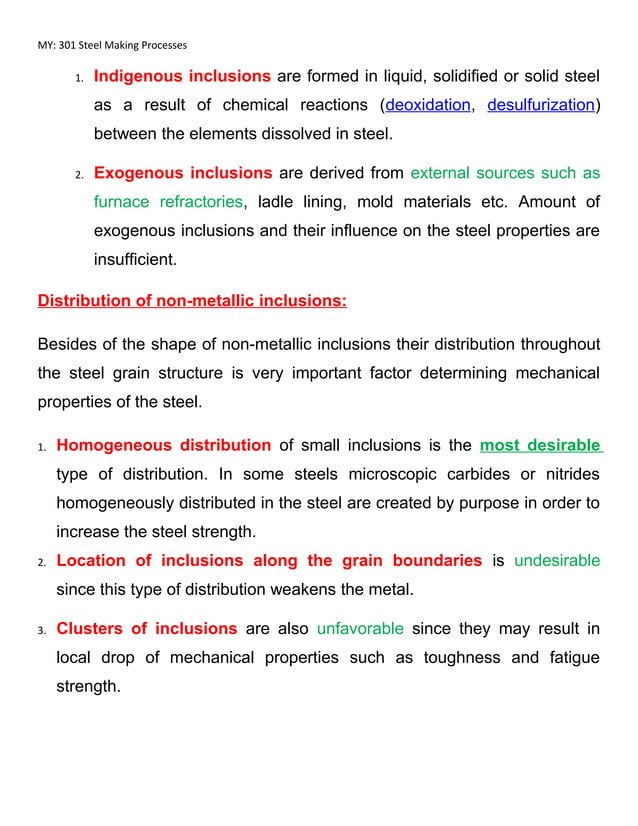 MY: 301 Steel Making Processes

1. Indigenous inclusions are formed in liquid, solidified or solid steel as a result of chemical reactions (deoxidation, desulfurization) between the elements dissolved in steel.

2. Exogenous inclusions are derived from external sources such as furnace refractories, ladle lining, mold materials etc. Amount of exogenous inclusions and their influence on the steel properties are insufficient.

Distribution of non-metallic inclusions:

Besides of the shape of non-metallic inclusions their distribution throughout the steel grain structure is very important factor determining mechanical properties of the steel.

1. Homogeneous distribution of small inclusions is the most desirable type of distribution. In some steels microscopic carbides or nitrides homogeneously distributed in the steel are created by purpose in order to increase the steel strength.

2. Location of inclusions along the grain boundaries is undesirable since this type of distribution weakens the metal.

3. Clusters of inclusions are also unfavorable since they may result in local drop of mechanical properties such as toughness and fatigue strength.